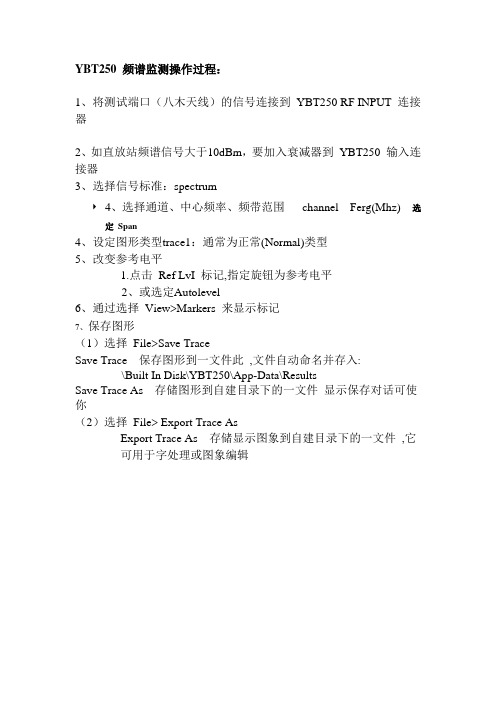 YBT250 频谱监测操作过程：

1、将测试端口（八木天线）的信号连接到 YBT250 RF INPUT 连接器

2、如直放站频谱信号大于10dBm，要加入衰减器到 YBT250 输入连接器
3、选择信号标准：spectrum

4、选择通道、中心频率、频带范围 channel Ferg(Mhz) 选定 Span
4、设定图形类型trace1：通常为正常(Normal)类型
5、改变参考电平
1.点击 Ref LvI 标记,指定旋钮为参考电平
2、或选定Autolevel
6、通过选择 View>Markers 来显示标记
7、保存图形
（1）选择 File>Save Trace
Save Trace 保存图形到一文件此 ,文件自动命名并存入:
\Built In Disk\YBT250\App-Data\Results
Save Trace As 存储图形到自建目录下的一文件 显示保存对话可使你
（2）选择 File> Export Trace As
Export Trace As 存储显示图象到自建目录下的一文件 ,它可用于字处理或图象编辑